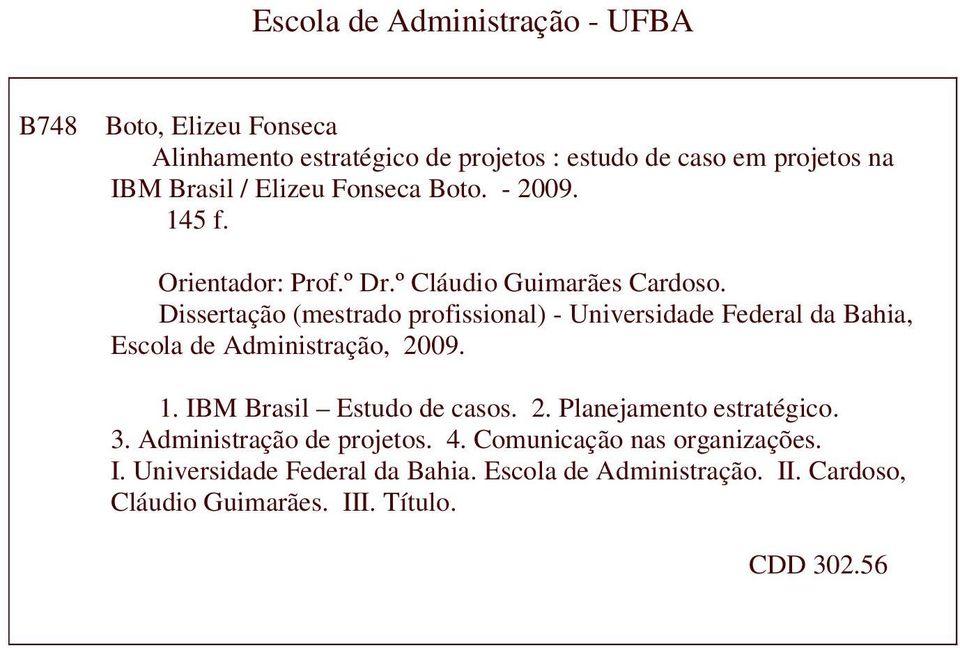 Escola de Administração - UFBA

B748 Boto, Elizeu Fonseca
Alinhamento estratégico de projetos : estudo de caso em projetos na IBM Brasil / Elizeu Fonseca Boto. - 2009.
145 f.

Orientador: Prof.º Dr.º Cláudio Guimarães Cardoso.
Dissertação (mestrado profissional) - Universidade Federal da Bahia, Escola de Administração, 2009.

1. IBM Brasil – Estudo de casos. 2. Planejamento estratégico. 3. Administração de projetos. 4. Comunicação nas organizações. I. Universidade Federal da Bahia. Escola de Administração. II. Cardoso, Cláudio Guimarães. III. Título.

CDD 302.56